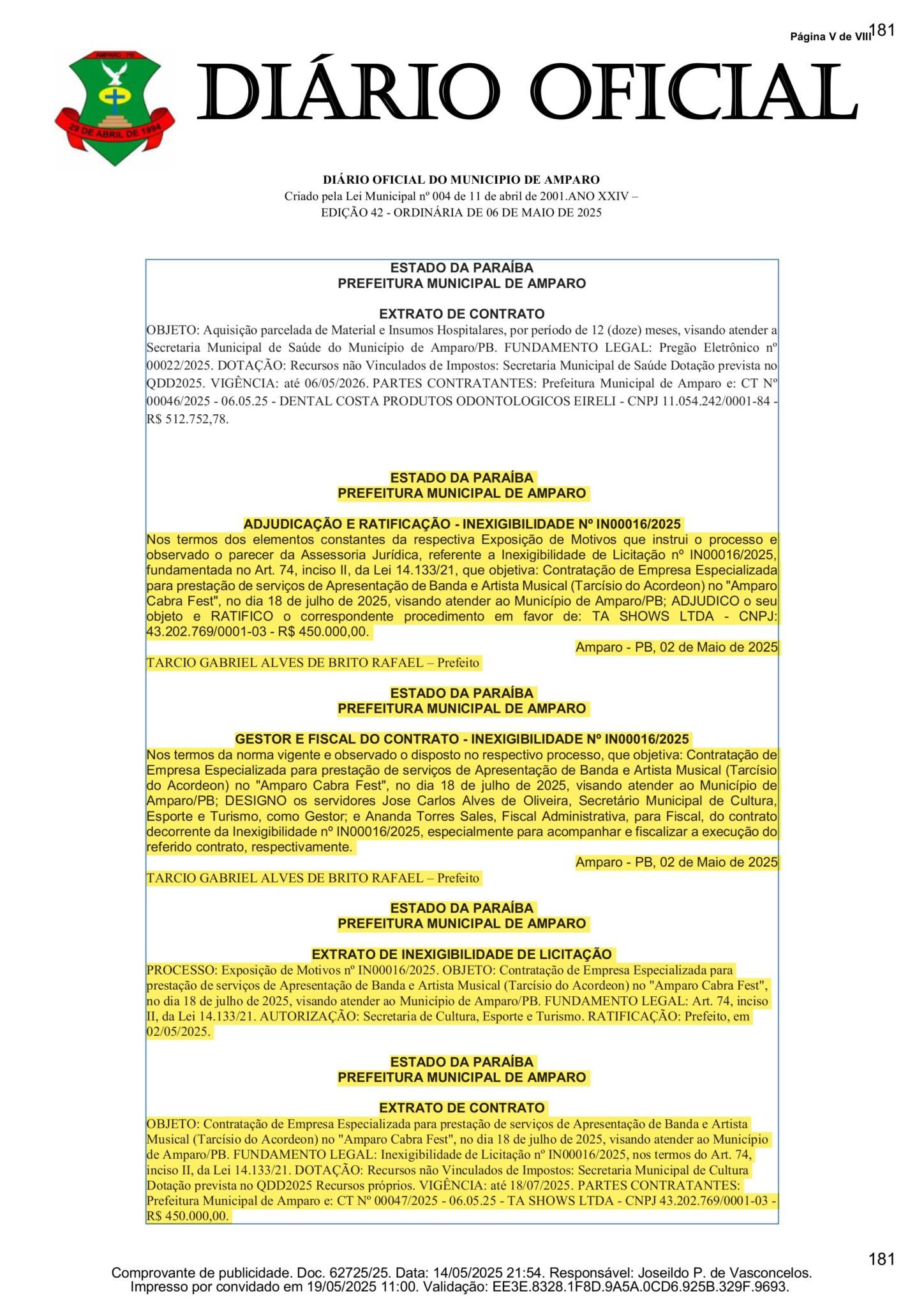 Página V de VIII 181

AMPARO - PB

29 DE ABRIL DE 1994

DIÁRIO OFICIAL

DIÁRIO OFICIAL DO MUNICIPIO DE AMPARO
Criado pela Lei Municipal nº 004 de 11 de abril de 2001.ANO XXIV – EDIÇÃO 42 - ORDINÁRIA DE 06 DE MAIO DE 2025

ESTADO DA PARAÍBA
PREFEITURA MUNICIPAL DE AMPARO

EXTRATO DE CONTRATO
OBJETO: Aquisição parcelada de Material e Insumos Hospitalares, por período de 12 (doze) meses, visando atender a Secretaria Municipal de Saúde do Município de Amparo/PB. FUNDAMENTO LEGAL: Pregão Eletrônico nº 00022/2025. DOTAÇÃO: Recursos não Vinculados de Impostos: Secretaria Municipal de Saúde Dotação prevista no QDD2025. VIGÊNCIA: até 06/05/2026. PARTES CONTRATANTES: Prefeitura Municipal de Amparo e: CT Nº 00046/2025 - 06.05.25 - DENTAL COSTA PRODUTOS ODONTOLOGICOS EIRELI - CNPJ 11.054.242/0001-84 - R$ 512.752,78.

ESTADO DA PARAÍBA
PREFEITURA MUNICIPAL DE AMPARO

ADJUDICAÇÃO E RATIFICAÇÃO - INEXIGIBILIDADE Nº IN00016/2025
Nos termos dos elementos constantes da respectiva Exposição de Motivos que instrui o processo e observado o parecer da Assessoria Jurídica, referente a Inexigibilidade de Licitação nº IN00016/2025, fundamentada no Art. 74, inciso II, da Lei 14.133/21, que objetiva: Contratação de Empresa Especializada para prestação de serviços de Apresentação de Banda e Artista Musical (Tarcísio do Acordeon) no "Amparo Cabra Fest", no dia 18 de julho de 2025, visando atender ao Município de Amparo/PB; ADJUDICO o seu objeto e RATIFICO o correspondente procedimento em favor de: TA SHOWS LTDA - CNPJ: 43.202.769/0001-03 - R$ 450.000,00.

Amparo - PB, 02 de Maio de 2025

TARCIO GABRIEL ALVES DE BRITO RAFAEL – Prefeito

ESTADO DA PARAÍBA
PREFEITURA MUNICIPAL DE AMPARO

GESTOR E FISCAL DO CONTRATO - INEXIGIBILIDADE Nº IN00016/2025
Nos termos da norma vigente e observado o disposto no respectivo processo, que objetiva: Contratação de Empresa Especializada para prestação de serviços de Apresentação de Banda e Artista Musical (Tarcísio do Acordeon) no "Amparo Cabra Fest", no dia 18 de julho de 2025, visando atender ao Município de Amparo/PB; DESIGNO os servidores Jose Carlos Alves de Oliveira, Secretário Municipal de Cultura, Esporte e Turismo, como Gestor; e Ananda Torres Sales, Fiscal Administrativa, para Fiscal, do contrato decorrente da Inexigibilidade nº IN00016/2025, especialmente para acompanhar e fiscalizar a execução do referido contrato, respectivamente.

Amparo - PB, 02 de Maio de 2025

TARCIO GABRIEL ALVES DE BRITO RAFAEL – Prefeito

ESTADO DA PARAÍBA
PREFEITURA MUNICIPAL DE AMPARO

EXTRATO DE INEXIGIBILIDADE DE LICITAÇÃO
PROCESSO: Exposição de Motivos nº IN00016/2025. OBJETO: Contratação de Empresa Especializada para prestação de serviços de Apresentação de Banda e Artista Musical (Tarcísio do Acordeon) no "Amparo Cabra Fest", no dia 18 de julho de 2025, visando atender ao Município de Amparo/PB. FUNDAMENTO LEGAL: Art. 74, inciso II, da Lei 14.133/21. AUTORIZAÇÃO: Secretaria de Cultura, Esporte e Turismo. RATIFICAÇÃO: Prefeito, em 02/05/2025.

ESTADO DA PARAÍBA
PREFEITURA MUNICIPAL DE AMPARO

EXTRATO DE CONTRATO
OBJETO: Contratação de Empresa Especializada para prestação de serviços de Apresentação de Banda e Artista Musical (Tarcísio do Acordeon) no "Amparo Cabra Fest", no dia 18 de julho de 2025, visando atender ao Município de Amparo/PB. FUNDAMENTO LEGAL: Inexigibilidade de Licitação nº IN00016/2025, nos termos do Art. 74, inciso II, da Lei 14.133/21. DOTAÇÃO: Recursos não Vinculados de Impostos: Secretaria Municipal de Cultura Dotação prevista no QDD2025 Recursos próprios. VIGÊNCIA: até 18/07/2025. PARTES CONTRATANTES: Prefeitura Municipal de Amparo e: CT Nº 00047/2025 - 06.05.25 - TA SHOWS LTDA - CNPJ 43.202.769/0001-03 - R$ 450.000,00.

181

Comprovante de publicidade. Doc. 62725/25. Data: 14/05/2025 21:54. Responsável: Joseildo P. de Vasconcelos.
Impresso por convidado em 19/05/2025 11:00. Validação: EE3E.8328.1F8D.9A5A.0CD6.925B.329F.9693.